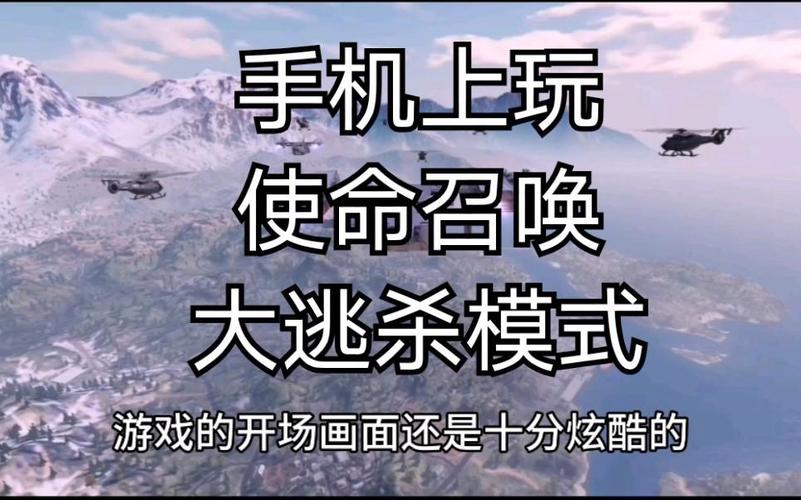 手机上玩
使命召唤
大逃杀模式

游戏的开场画面还是十分炫酷的